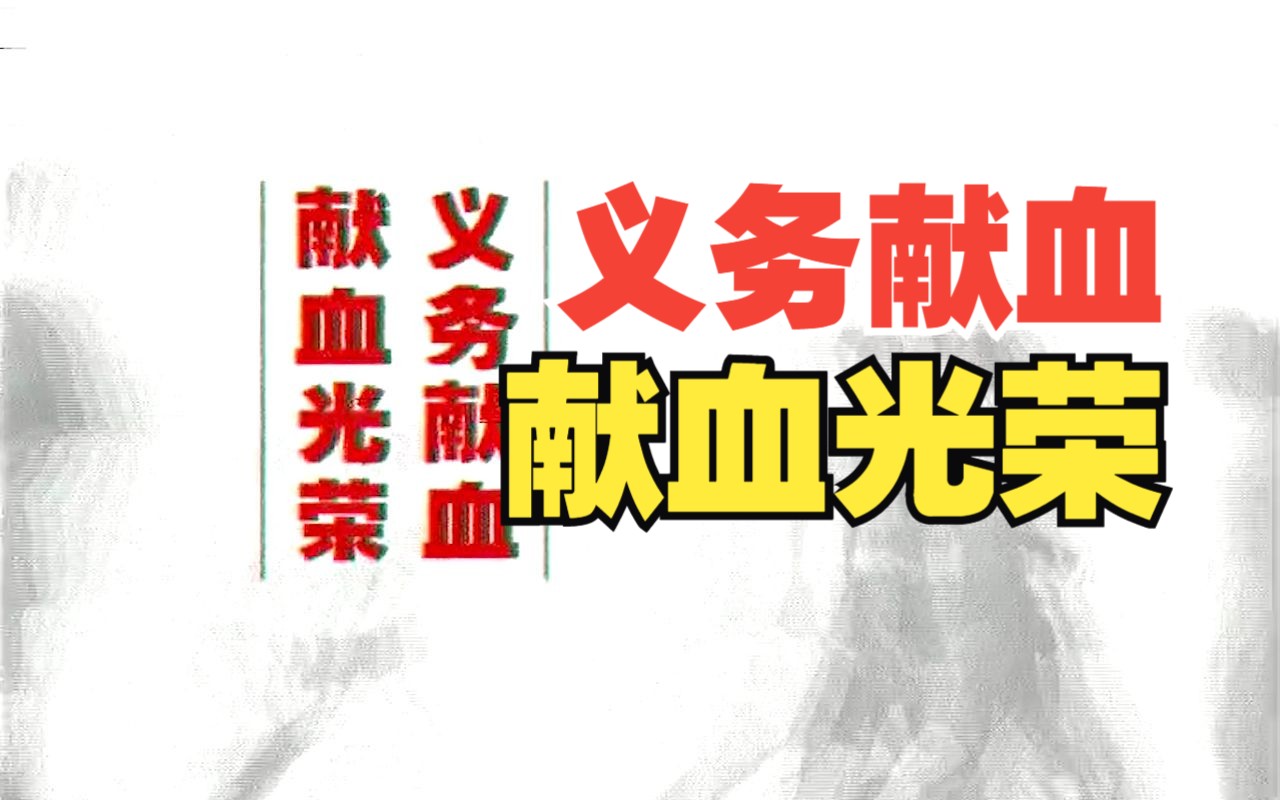 义务献血
献血光荣

义务献血
献血光荣